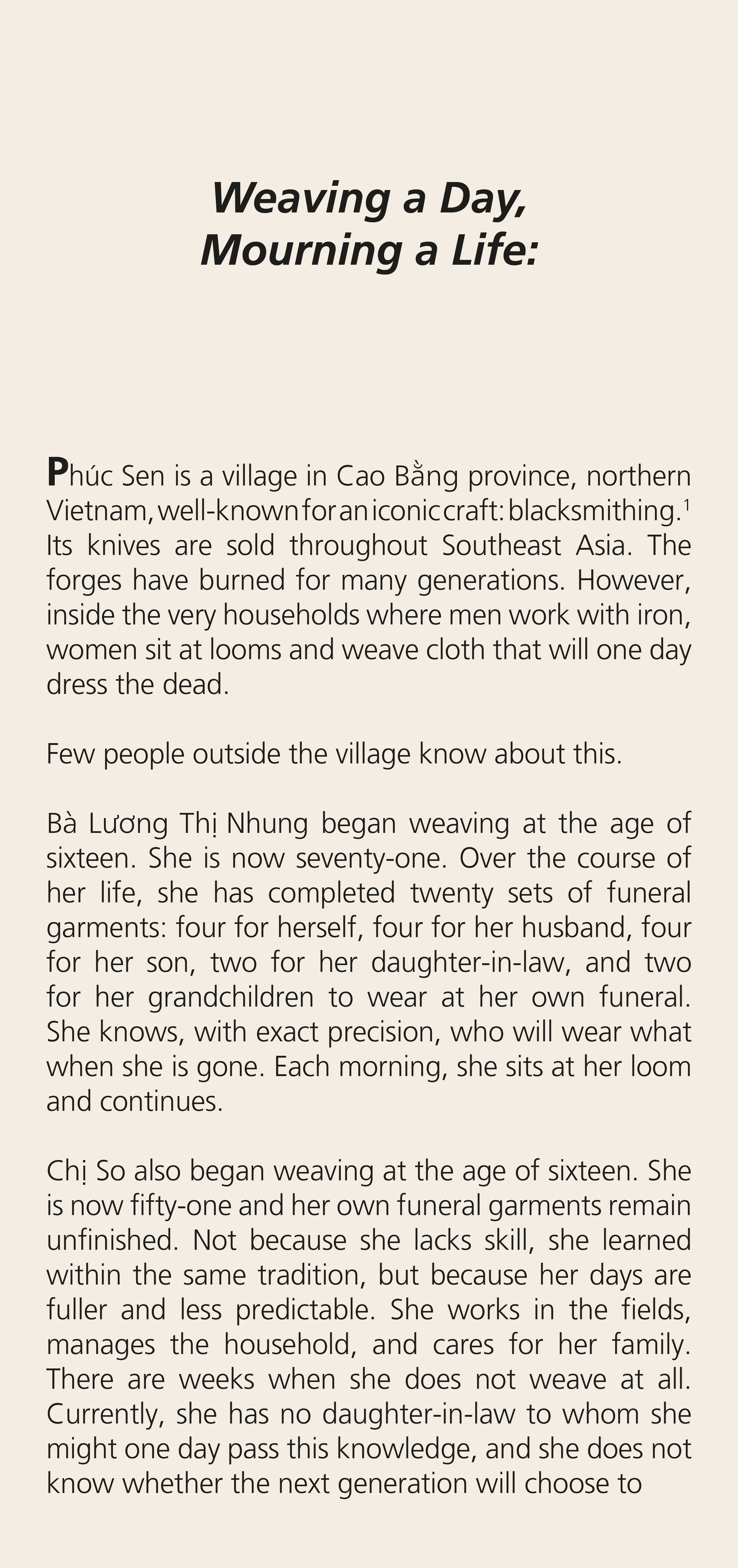 Weaving a Day, Mourning a Life:

Phúc Sen is a village in Cao Bằng province, northern Vietnam, well-known for an iconic craft: blacksmithing.$^1$ Its knives are sold throughout Southeast Asia. The forges have burned for many generations. However, inside the very households where men work with iron, women sit at looms and weave cloth that will one day dress the dead.

Few people outside the village know about this.

Bà Lương Thị Nhung began weaving at the age of sixteen. She is now seventy-one. Over the course of her life, she has completed twenty sets of funeral garments: four for herself, four for her husband, four for her son, two for her daughter-in-law, and two for her grandchildren to wear at her own funeral. She knows, with exact precision, who will wear what when she is gone. Each morning, she sits at her loom and continues.

Chị So also began weaving at the age of sixteen. She is now fifty-one and her own funeral garments remain unfinished. Not because she lacks skill, she learned within the same tradition, but because her days are fuller and less predictable. She works in the fields, manages the household, and cares for her family. There are weeks when she does not weave at all. Currently, she has no daughter-in-law to whom she might one day pass this knowledge, and she does not know whether the next generation will choose to